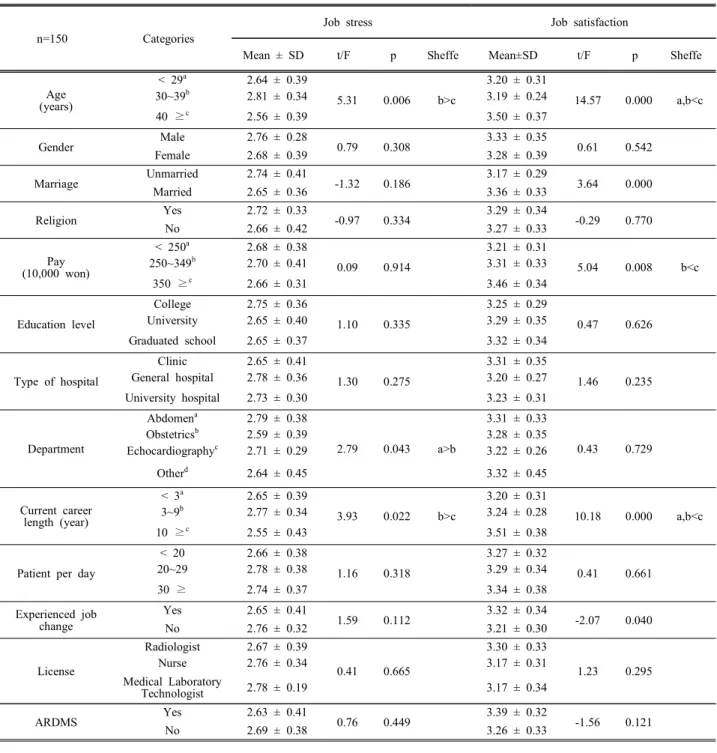 | n=150 | Categories | Job stress |  |  |  | Job satisfaction |  |  |  |
|---|---|---|---|---|---|---|---|---|---|
|  |  | Mean ± SD | t/F | p | Sheffe | Mean±SD | t/F | p | Sheffe |
| Age (years) | < 29$^{a}$ | 2.64 ± 0.39 | 5.31 | 0.006 | b>c | 3.20 ± 0.31 | 14.57 | 0.000 | a,b<c |
|  | 30~39$^{b}$ | 2.81 ± 0.34 |  |  |  | 3.19 ± 0.24 |  |  |  |
|  | 40 ≥$^{c}$ | 2.56 ± 0.39 |  |  |  | 3.50 ± 0.37 |  |  |  |
| Gender | Male | 2.76 ± 0.28 | 0.79 | 0.308 |  | 3.33 ± 0.35 | 0.61 | 0.542 |  |
|  | Female | 2.68 ± 0.39 |  |  |  | 3.28 ± 0.39 |  |  |  |
| Marriage | Unmarried | 2.74 ± 0.41 | -1.32 | 0.186 |  | 3.17 ± 0.29 | 3.64 | 0.000 |  |
|  | Married | 2.65 ± 0.36 |  |  |  | 3.36 ± 0.33 |  |  |  |
| Religion | Yes | 2.72 ± 0.33 | -0.97 | 0.334 |  | 3.29 ± 0.34 | -0.29 | 0.770 |  |
|  | No | 2.66 ± 0.42 |  |  |  | 3.27 ± 0.33 |  |  |  |
| Pay (10,000 won) | < 250$^{a}$ | 2.68 ± 0.38 | 0.09 | 0.914 |  | 3.21 ± 0.31 | 5.04 | 0.008 | b<c |
|  | 250~349$^{b}$ | 2.70 ± 0.41 |  |  |  | 3.31 ± 0.33 |  |  |  |
|  | 350 ≥$^{c}$ | 2.66 ± 0.31 |  |  |  | 3.46 ± 0.34 |  |  |  |
| Education level | College | 2.75 ± 0.36 | 1.10 | 0.335 |  | 3.25 ± 0.29 | 0.47 | 0.626 |  |
|  | University | 2.65 ± 0.40 |  |  |  | 3.29 ± 0.35 |  |  |  |
|  | Graduated school | 2.65 ± 0.37 |  |  |  | 3.32 ± 0.34 |  |  |  |
| Type of hospital | Clinic | 2.65 ± 0.41 | 1.30 | 0.275 |  | 3.31 ± 0.35 | 1.46 | 0.235 |  |
|  | General hospital | 2.78 ± 0.36 |  |  |  | 3.20 ± 0.27 |  |  |  |
|  | University hospital | 2.73 ± 0.30 |  |  |  | 3.23 ± 0.31 |  |  |  |
| Department | Abdomen$^{a}$ | 2.79 ± 0.38 | 2.79 | 0.043 | a>b | 3.31 ± 0.33 | 0.43 | 0.729 |  |
|  | Obstetrics$^{b}$ | 2.59 ± 0.39 |  |  |  | 3.28 ± 0.35 |  |  |  |
|  | Echocardiography$^{c}$ | 2.71 ± 0.29 |  |  |  | 3.22 ± 0.26 |  |  |  |
|  | Other$^{d}$ | 2.64 ± 0.45 |  |  |  | 3.32 ± 0.45 |  |  |  |
| Current career length (year) | < 3$^{a}$ | 2.65 ± 0.39 | 3.93 | 0.022 | b>c | 3.20 ± 0.31 | 10.18 | 0.000 | a,b<c |
|  | 3~9$^{b}$ | 2.77 ± 0.34 |  |  |  | 3.24 ± 0.28 |  |  |  |
|  | 10 ≥$^{c}$ | 2.55 ± 0.43 |  |  |  | 3.51 ± 0.38 |  |  |  |
| Patient per day | < 20 | 2.66 ± 0.38 | 1.16 | 0.318 |  | 3.27 ± 0.32 | 0.41 | 0.661 |  |
|  | 20~29 | 2.78 ± 0.38 |  |  |  | 3.29 ± 0.34 |  |  |  |
|  | 30 ≥ | 2.74 ± 0.37 |  |  |  | 3.34 ± 0.38 |  |  |  |
| Experienced job change | Yes | 2.65 ± 0.41 | 1.59 | 0.112 |  | 3.32 ± 0.34 | -2.07 | 0.040 |  |
|  | No | 2.76 ± 0.32 |  |  |  | 3.21 ± 0.30 |  |  |  |
| License | Radiologist | 2.67 ± 0.39 | 0.41 | 0.665 |  | 3.30 ± 0.33 | 1.23 | 0.295 |  |
|  | Nurse | 2.76 ± 0.34 |  |  |  | 3.17 ± 0.31 |  |  |  |
|  | Medical Laboratory Technologist | 2.78 ± 0.19 |  |  |  | 3.17 ± 0.34 |  |  |  |
| ARDMS | Yes | 2.63 ± 0.41 | 0.76 | 0.449 |  | 3.39 ± 0.32 | -1.56 | 0.121 |  |
|  | No | 2.69 ± 0.38 |  |  |  | 3.26 ± 0.33 |  |  |  |